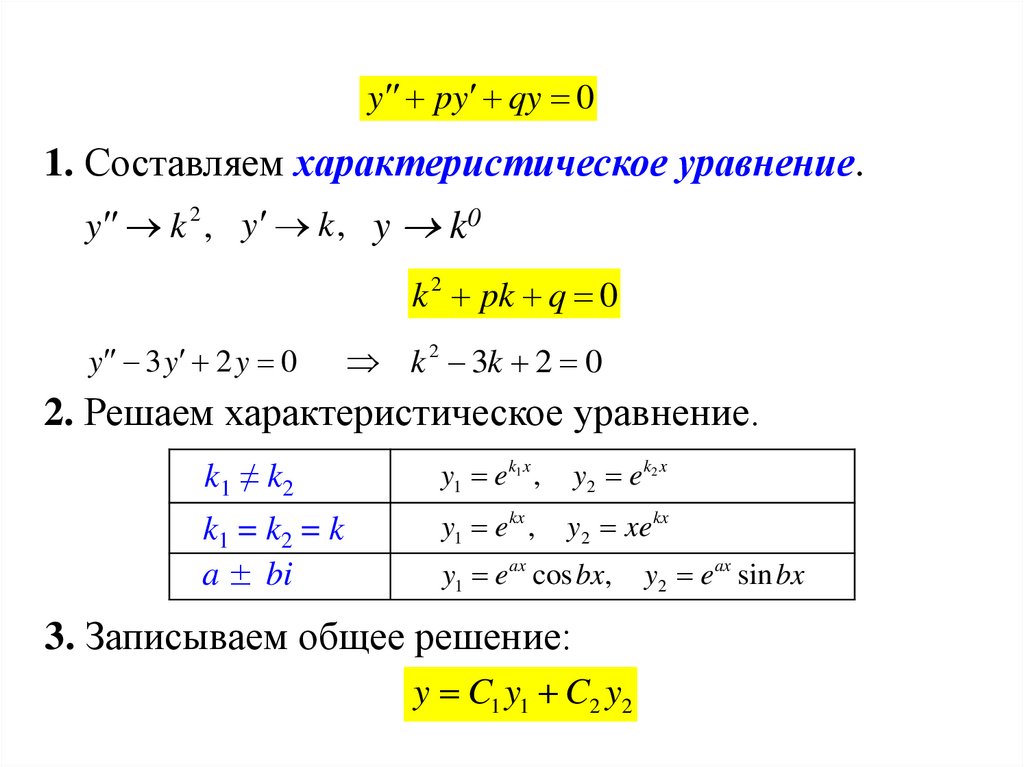 $y'' + py' + qy = 0$

**1.** Составляем ***характеристическое уравнение***.

$y'' \to k^2, \quad y' \to k, \quad y \to k^0$

$k^2 + pk + q = 0$

$y'' - 3y' + 2y = 0 \quad \Rightarrow \quad k^2 - 3k + 2 = 0$

**2.** Решаем характеристическое уравнение.

| | |
|---|---|
| $k_1 \neq k_2$ | $y_1 = e^{k_1 x}, \quad y_2 = e^{k_2 x}$ |
| $k_1 = k_2 = k$ | $y_1 = e^{kx}, \quad y_2 = xe^{kx}$ |
| $a \pm bi$ | $y_1 = e^{ax}\cos bx, \quad y_2 = e^{ax}\sin bx$ |

**3.** Записываем общее решение:

$y = C_1 y_1 + C_2 y_2$